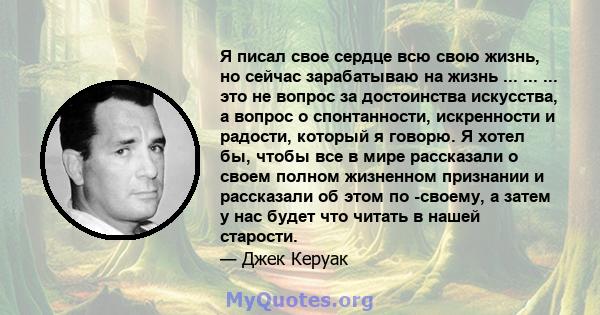 Я писал свое сердце всю свою жизнь, но сейчас зарабатываю на жизнь ... ... ... это не вопрос за достоинства искусства, а вопрос о спонтанности, искренности и радости, который я говорю. Я хотел бы, чтобы все в мире рассказали о своем полном жизненном признании и рассказали об этом по -своему, а затем у нас будет что читать в нашей старости.

— Джек Керуак

MyQuotes.org